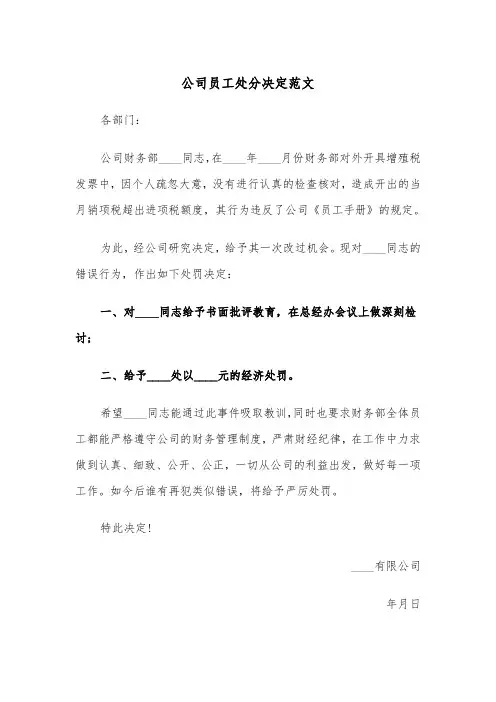 公司员工处分决定范文

各部门：

公司财务部____同志，在____年____月份财务部对外开具增殖税发票中，因个人疏忽大意，没有进行认真的检查核对，造成开出的当月销项税超出进项税额度，其行为违反了公司《员工手册》的规定。

为此，经公司研究决定，给予其一次改过机会。现对____同志的错误行为，作出如下处罚决定：

一、对____同志给予书面批评教育，在总经办会议上做深刻检讨；

二、给予____处以____元的经济处罚。

希望____同志能通过此事件吸取教训，同时也要求财务部全体员工都能严格遵守公司的财务管理制度，严肃财经纪律，在工作中力求做到认真、细致、公开、公正，一切从公司的利益出发，做好每一项工作。如今后谁有再犯类似错误，将给予严厉处罚。

特此决定！

____有限公司

年月日